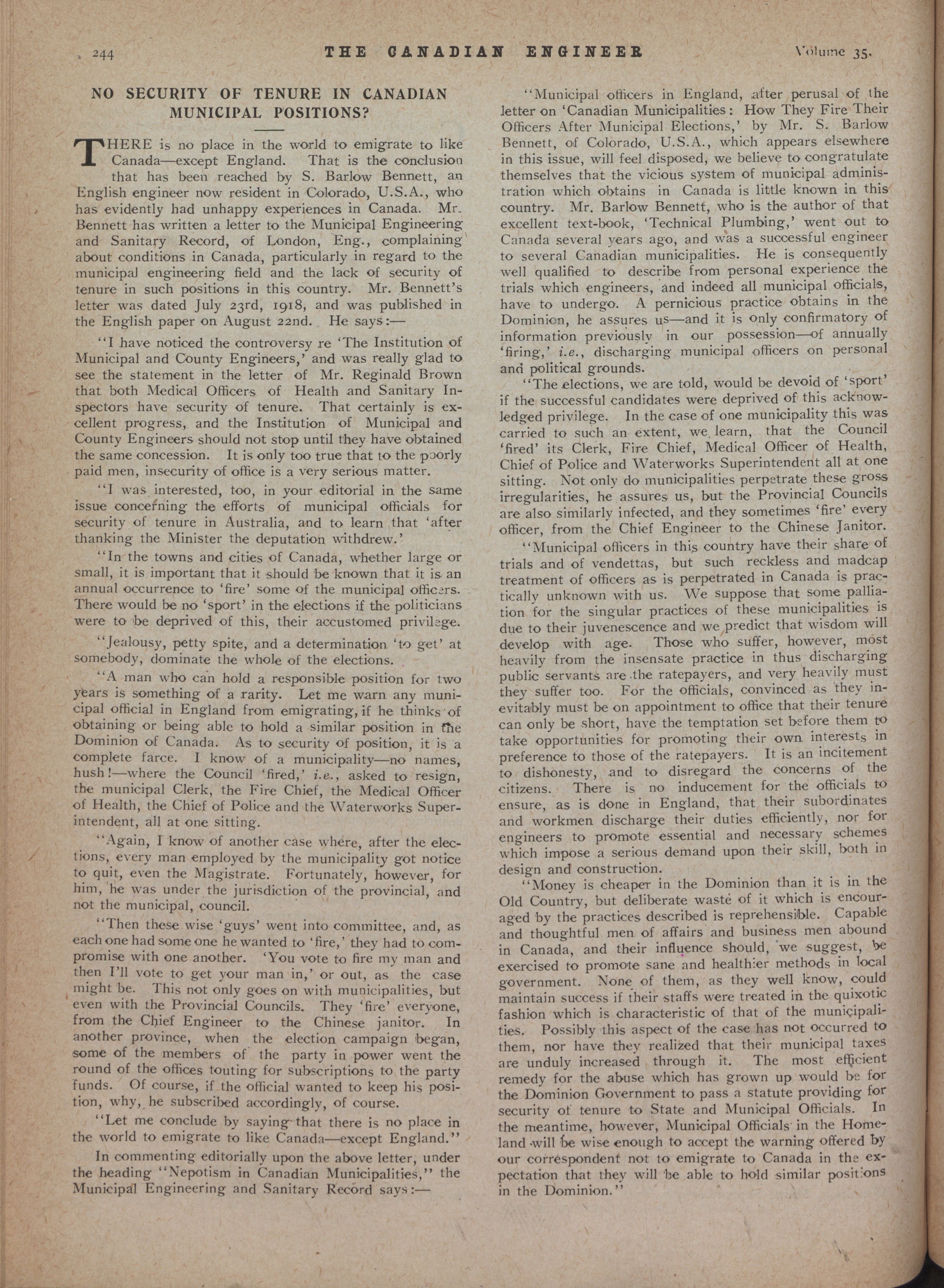 244 THE CANADIAN ENGINEER Volume 35.

NO SECURITY OF TENURE IN CANADIAN MUNICIPAL POSITIONS?

THERE is no place in the world to emigrate to like Canada—except England. That is the conclusion that has been reached by S. Barlow Bennett, an English engineer now resident in Colorado, U.S.A., who has evidently had unhappy experiences in Canada. Mr. Bennett has written a letter to the Municipal Engineering and Sanitary Record, of London, Eng., complaining about conditions in Canada, particularly in regard to the municipal engineering field and the lack of security of tenure in such positions in this country. Mr. Bennett's letter was dated July 23rd, 1918, and was published in the English paper on August 22nd. He says:—

"I have noticed the controversy re 'The Institution of Municipal and County Engineers,' and was really glad to see the statement in the letter of Mr. Reginald Brown that both Medical Officers of Health and Sanitary Inspectors have security of tenure. That certainly is excellent progress, and the Institution of Municipal and County Engineers should not stop until they have obtained the same concession. It is only too true that to the poorly paid men, insecurity of office is a very serious matter.

"I was interested, too, in your editorial in the same issue concerning the efforts of municipal officials for security of tenure in Australia, and to learn that 'after thanking the Minister the deputation withdrew.'

"In the towns and cities of Canada, whether large or small, it is important that it should be known that it is an annual occurrence to 'fire' some of the municipal officers. There would be no 'sport' in the elections if the politicians were to be deprived of this, their accustomed privilege.

"Jealousy, petty spite, and a determination 'to get' at somebody, dominate the whole of the elections.

"A man who can hold a responsible position for two years is something of a rarity. Let me warn any municipal official in England from emigrating, if he thinks of obtaining or being able to hold a similar position in the Dominion of Canada. As to security of position, it is a complete farce. I know of a municipality—no names, hush!—where the Council 'fired,' i.e., asked to resign, the municipal Clerk, the Fire Chief, the Medical Officer of Health, the Chief of Police and the Waterworks Superintendent, all at one sitting.

"Again, I know of another case where, after the elections, every man employed by the municipality got notice to quit, even the Magistrate. Fortunately, however, for him, he was under the jurisdiction of the provincial, and not the municipal, council.

"Then these wise 'guys' went into committee, and, as each one had some one he wanted to 'fire,' they had to compromise with one another. 'You vote to fire my man and then I'll vote to get your man in,' or out, as the case might be. This not only goes on with municipalities, but even with the Provincial Councils. They 'fire' everyone, from the Chief Engineer to the Chinese janitor. In another province, when the election campaign began, some of the members of the party in power went the round of the offices touting for subscriptions to the party funds. Of course, if the official wanted to keep his position, why, he subscribed accordingly, of course.

"Let me conclude by saying that there is no place in the world to emigrate to like Canada—except England."

In commenting editorially upon the above letter, under the heading "Nepotism in Canadian Municipalities," the Municipal Engineering and Sanitary Record says:—

"Municipal officers in England, after perusal of the letter on 'Canadian Municipalities: How They Fire Their Officers After Municipal Elections,' by Mr. S. Barlow Bennett, of Colorado, U.S.A., which appears elsewhere in this issue, will feel disposed, we believe to congratulate themselves that the vicious system of municipal administration which obtains in Canada is little known in this country. Mr. Barlow Bennett, who is the author of that excellent text-book, 'Technical Plumbing,' went out to Canada several years ago, and was a successful engineer to several Canadian municipalities. He is consequently well qualified to describe from personal experience the trials which engineers, and indeed all municipal officials, have to undergo. A pernicious practice obtains in the Dominion, he assures us—and it is only confirmatory of information previously in our possession—of annually 'firing,' i.e., discharging municipal officers on personal and political grounds.

"The elections, we are told, would be devoid of 'sport' if the successful candidates were deprived of this acknowledged privilege. In the case of one municipality this was carried to such an extent, we learn, that the Council 'fired' its Clerk, Fire Chief, Medical Officer of Health, Chief of Police and Waterworks Superintendent all at one sitting. Not only do municipalities perpetrate these gross irregularities, he assures us, but the Provincial Councils are also similarly infected, and they sometimes 'fire' every officer, from the Chief Engineer to the Chinese Janitor.

"Municipal officers in this country have their share of trials and of vendettas, but such reckless and madcap treatment of officers as is perpetrated in Canada is practically unknown with us. We suppose that some palliation for the singular practices of these municipalities is due to their juvenescence and we predict that wisdom will develop with age. Those who suffer, however, most heavily from the insensate practice in thus discharging public servants are the ratepayers, and very heavily must they suffer too. For the officials, convinced as they inevitably must be on appointment to office that their tenure can only be short, have the temptation set before them to take opportunities for promoting their own interests in preference to those of the ratepayers. It is an incitement to dishonesty, and to disregard the concerns of the citizens. There is no inducement for the officials to ensure, as is done in England, that their subordinates and workmen discharge their duties efficiently, nor for engineers to promote essential and necessary schemes which impose a serious demand upon their skill, both in design and construction.

"Money is cheaper in the Dominion than it is in the Old Country, but deliberate waste of it which is encouraged by the practices described is reprehensible. Capable and thoughtful men of affairs and business men abound in Canada, and their influence should, we suggest, be exercised to promote sane and healthier methods in local government. None of them, as they well know, could maintain success if their staffs were treated in the quixotic fashion which is characteristic of that of the municipalities. Possibly this aspect of the case has not occurred to them, nor have they realized that their municipal taxes are unduly increased through it. The most efficient remedy for the abuse which has grown up would be for the Dominion Government to pass a statute providing for security of tenure to State and Municipal Officials. In the meantime, however, Municipal Officials in the Homeland will be wise enough to accept the warning offered by our correspondent not to emigrate to Canada in the expectation that they will be able to hold similar positions in the Dominion."